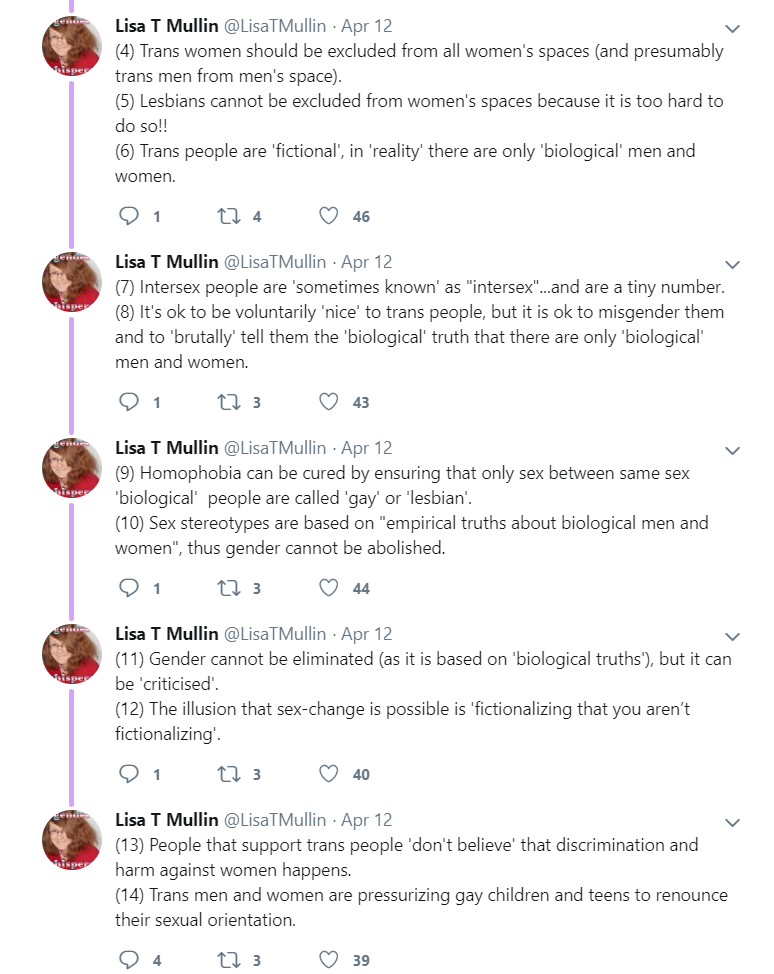 Lisa T Mullin @LisaTMullin · Apr 12
(4) Trans women should be excluded from all women's spaces (and presumably trans men from men's space).
(5) Lesbians cannot be excluded from women's spaces because it is too hard to do so!!
(6) Trans people are 'fictional', in 'reality' there are only 'biological' men and women.

1 4 46

Lisa T Mullin @LisaTMullin · Apr 12
(7) Intersex people are 'sometimes known' as "intersex"...and are a tiny number.
(8) It's ok to be voluntarily 'nice' to trans people, but it is ok to misgender them and to 'brutally' tell them the 'biological' truth that there are only 'biological' men and women.

1 3 43

Lisa T Mullin @LisaTMullin · Apr 12
(9) Homophobia can be cured by ensuring that only sex between same sex 'biological' people are called 'gay' or 'lesbian'.
(10) Sex stereotypes are based on "empirical truths about biological men and women", thus gender cannot be abolished.

1 3 44

Lisa T Mullin @LisaTMullin · Apr 12
(11) Gender cannot be eliminated (as it is based on 'biological truths'), but it can be 'criticised'.
(12) The illusion that sex-change is possible is 'fictionalizing that you aren't fictionalizing'.

1 3 40

Lisa T Mullin @LisaTMullin · Apr 12
(13) People that support trans people 'don't believe' that discrimination and harm against women happens.
(14) Trans men and women are pressurizing gay children and teens to renounce their sexual orientation.

4 3 39